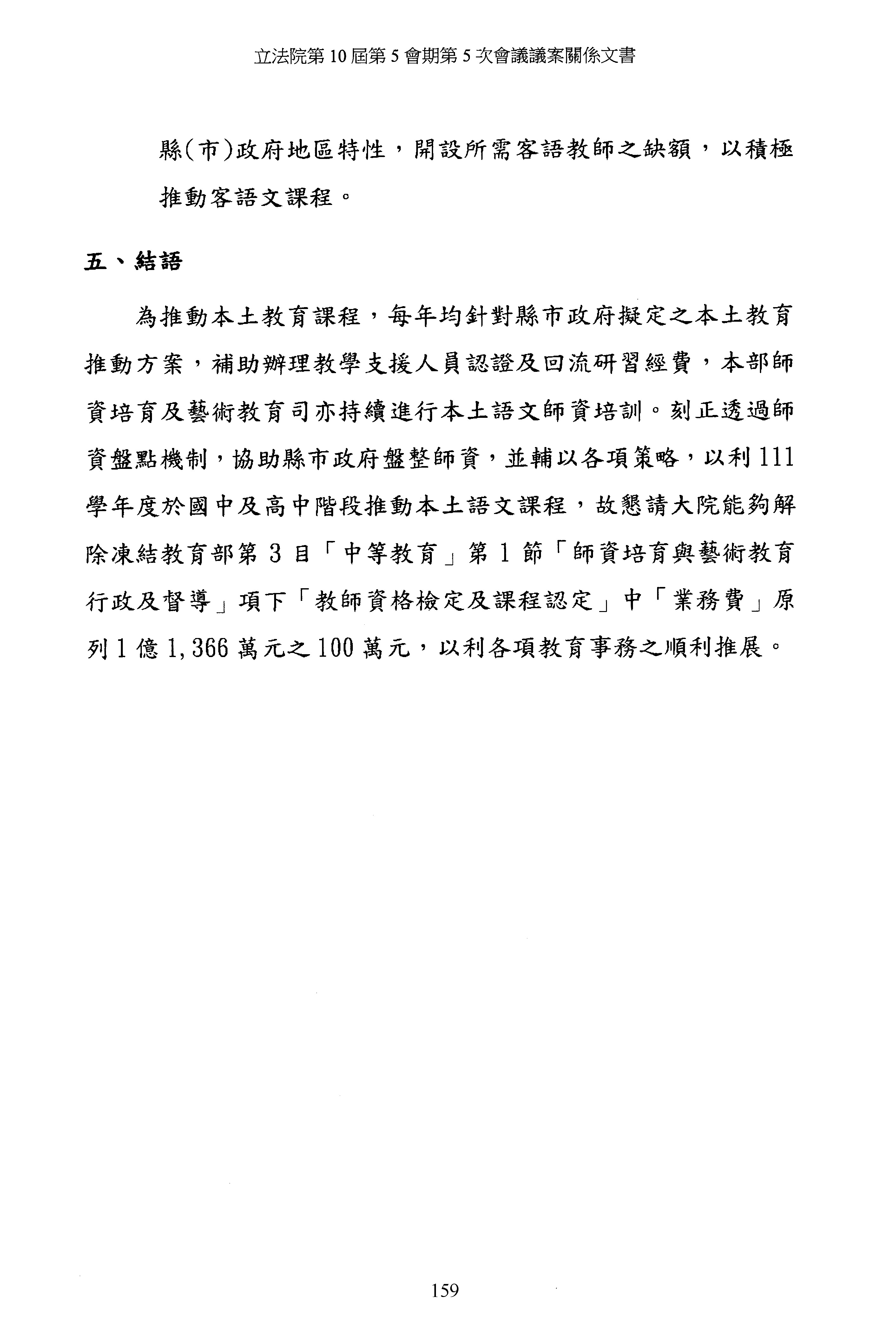 立法院第 10 屆第 5 會期第 5 次會議議案關係文書

縣(市)政府地區特性，開設所需客語教師之缺額，以積極推動客語文課程。

五、結語

為推動本土教育課程，每年均針對縣市政府擬定之本土教育推動方案，補助辦理教學支援人員認證及回流研習經費，本部師資培育及藝術教育司亦持續進行本土語文師資培訓。刻正透過師資盤點機制，協助縣市政府盤整師資，並輔以各項策略，以利 111 學年度於國中及高中階段推動本土語文課程，故懇請大院能夠解除凍結教育部第 3 目「中等教育」第 1 節「師資培育與藝術教育行政及督導」項下「教師資格檢定及課程認定」中「業務費」原列 1 億 1,366 萬元之 100 萬元，以利各項教育事務之順利推展。

159